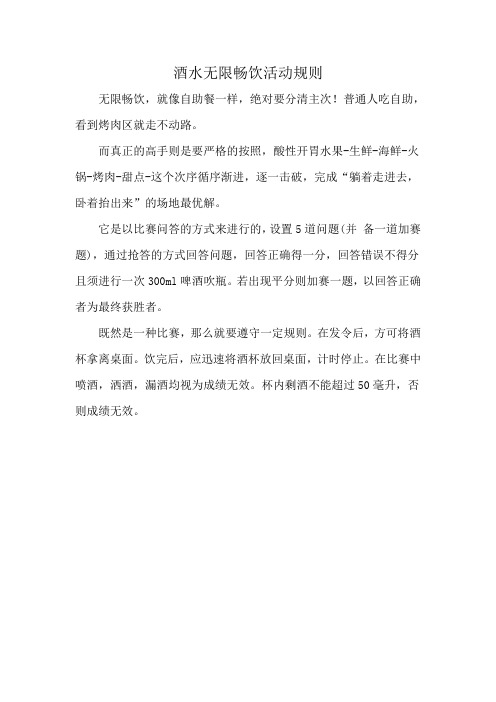 酒水无限畅饮活动规则

无限畅饮，就像自助餐一样，绝对要分清主次！普通人吃自助，看到烤肉区就走不动路。

而真正的高手则是要严格的按照，酸性开胃水果-生鲜-海鲜-火锅-烤肉-甜点-这个次序循序渐进，逐一击破，完成“躺着走进去，卧着抬出来”的场地最优解。

它是以比赛问答的方式来进行的，设置5道问题(并 备一道加赛题)，通过抢答的方式回答问题，回答正确得一分，回答错误不得分且须进行一次300ml啤酒吹瓶。若出现平分则加赛一题，以回答正确者为最终获胜者。

既然是一种比赛，那么就要遵守一定规则。在发令后，方可将酒杯拿离桌面。饮完后，应迅速将酒杯放回桌面，计时停止。在比赛中喷酒，洒酒，漏酒均视为成绩无效。杯内剩酒不能超过50毫升，否则成绩无效。